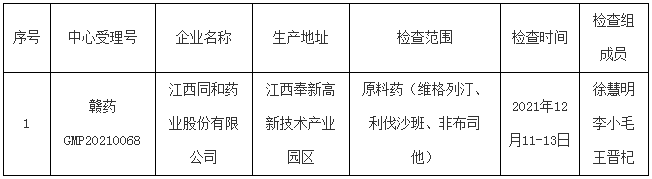 | 序号 | 中心受理号 | 企业名称 | 生产地址 | 检查范围 | 检查时间 | 检查组成员 |
|---|---|---|---|---|---|---|
| 1 | 赣药 GMP20210068 | 江西同和药业股份有限公司 | 江西奉新高新技术产业园区 | 原料药（维格列汀、利伐沙班、非布司他） | 2021年12月11-13日 | 徐慧明 李小毛 王晋杞 |